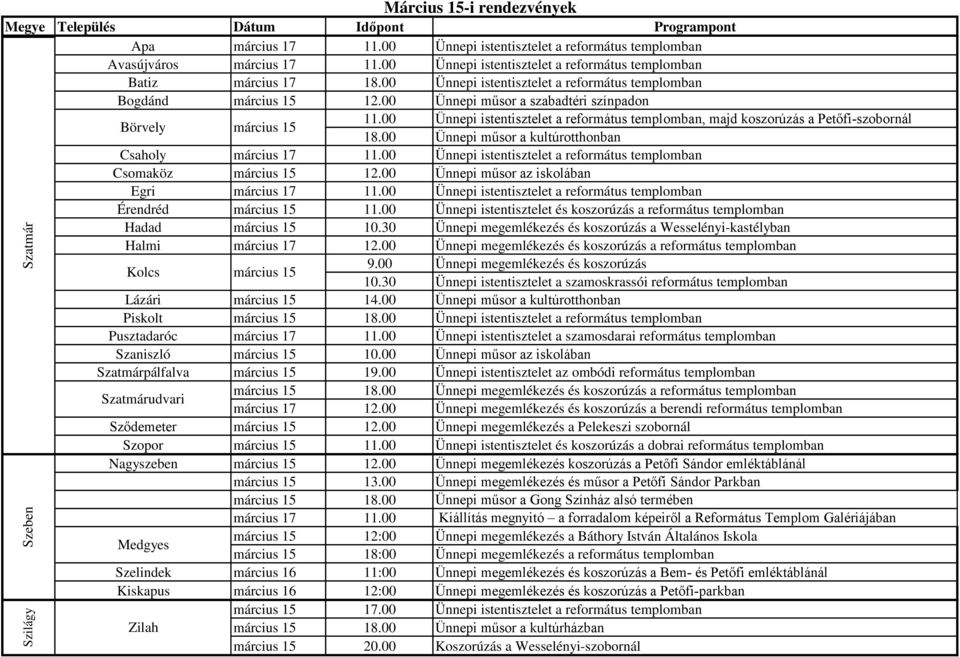 Március 15-i rendezvények

| Megye | Település | Dátum | Időpont | Programpont |
|---|---|---|---|---|
| Szatmár | Apa | március 17 | 11.00 | Ünnepi istentisztelet a református templomban |
| | Avasújváros | március 17 | 11.00 | Ünnepi istentisztelet a református templomban |
| | Batiz | március 17 | 18.00 | Ünnepi istentisztelet a református templomban |
| | Bogdánd | március 15 | 12.00 | Ünnepi műsor a szabadtéri színpadon |
| | Börvely | március 15 | 11.00 | Ünnepi istentisztelet a református templomban, majd koszorúzás a Petőfi-szobornál |
| | | | 18.00 | Ünnepi műsor a kultúrotthonban |
| | Csaholy | március 17 | 11.00 | Ünnepi istentisztelet a református templomban |
| | Csomaköz | március 15 | 12.00 | Ünnepi műsor az iskolában |
| | Egri | március 17 | 11.00 | Ünnepi istentisztelet a református templomban |
| | Érendréd | március 15 | 11.00 | Ünnepi istentisztelet és koszorúzás a református templomban |
| | Hadad | március 15 | 10.30 | Ünnepi megemlékezés és koszorúzás a Wesselényi-kastélyban |
| | Halmi | március 17 | 12.00 | Ünnepi megemlékezés és koszorúzás a református templomban |
| | Kolcs | március 15 | 9.00 | Ünnepi megemlékezés és koszorúzás |
| | | | 10.30 | Ünnepi istentisztelet a szamoskrassói református templomban |
| | Lázári | március 15 | 14.00 | Ünnepi műsor a kultúrotthonban |
| | Piskolt | március 15 | 18.00 | Ünnepi istentisztelet a református templomban |
| | Pusztadaróc | március 17 | 11.00 | Ünnepi istentisztelet a szamosdarai református templomban |
| | Szaniszló | március 15 | 10.00 | Ünnepi műsor az iskolában |
| | Szatmárpálfalva | március 15 | 19.00 | Ünnepi istentisztelet az ombódi református templomban |
| | Szatmárudvari | március 15 | 18.00 | Ünnepi megemlékezés és koszorúzás a református templomban |
| | | március 17 | 12.00 | Ünnepi megemlékezés és koszorúzás a berendi református templomban |
| | Sződemeter | március 15 | 12.00 | Ünnepi megemlékezés a Pelekeszi szobornál |
| | Szopor | március 15 | 11.00 | Ünnepi istentisztelet és koszorúzás a dobrai református templomban |
| Szeben | Nagyszeben | március 15 | 12.00 | Ünnepi megemlékezés koszorúzás a Petőfi Sándor emléktáblánál |
| | | március 15 | 13.00 | Ünnepi megemlékezés és műsor a Petőfi Sándor Parkban |
| | | március 15 | 18.00 | Ünnepi műsor a Gong Színház alsó termében |
| | | március 17 | 11.00 | Kiállítás megnyitó – a forradalom képeiről a Református Templom Galériájában |
| | Medgyes | március 15 | 12:00 | Ünnepi megemlékezés a Báthory István Általános Iskola |
| | | március 15 | 18:00 | Ünnepi megemlékezés a református templomban |
| | Szelindek | március 16 | 11:00 | Ünnepi megemlékezés és koszorúzás a Bem- és Petőfi emléktáblánál |
| | Kiskapus | március 16 | 12:00 | Ünnepi megemlékezés és koszorúzás a Petőfi-parkban |
| Szilágy | Zilah | március 15 | 17.00 | Ünnepi istentisztelet a református templomban |
| | | március 15 | 18.00 | Ünnepi műsor a kultúrházban |
| | | március 15 | 20.00 | Koszorúzás a Wesselényi-szobornál |